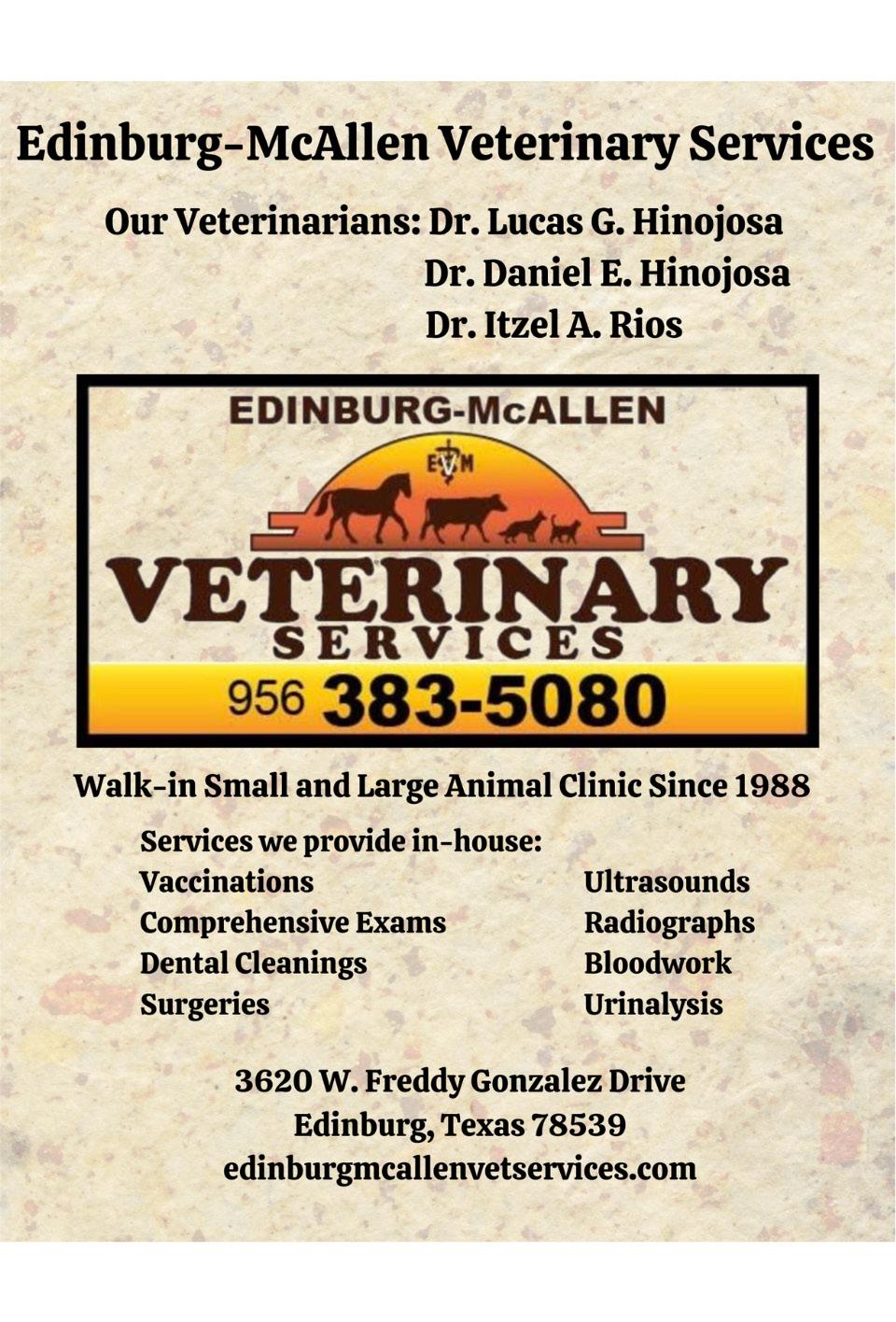 Edinburg-McAllen Veterinary Services

Our Veterinarians: Dr. Lucas G. Hinojosa
Dr. Daniel E. Hinojosa
Dr. Itzel A. Rios

EDINBURG-McALLEN
EVM
VETERINARY
SERVICES
956 383-5080

Walk-in Small and Large Animal Clinic Since 1988

Services we provide in-house:
Vaccinations
Comprehensive Exams
Dental Cleanings
Surgeries

Ultrasounds
Radiographs
Bloodwork
Urinalysis

3620 W. Freddy Gonzalez Drive
Edinburg, Texas 78539
edinburgmcallenvetservices.com